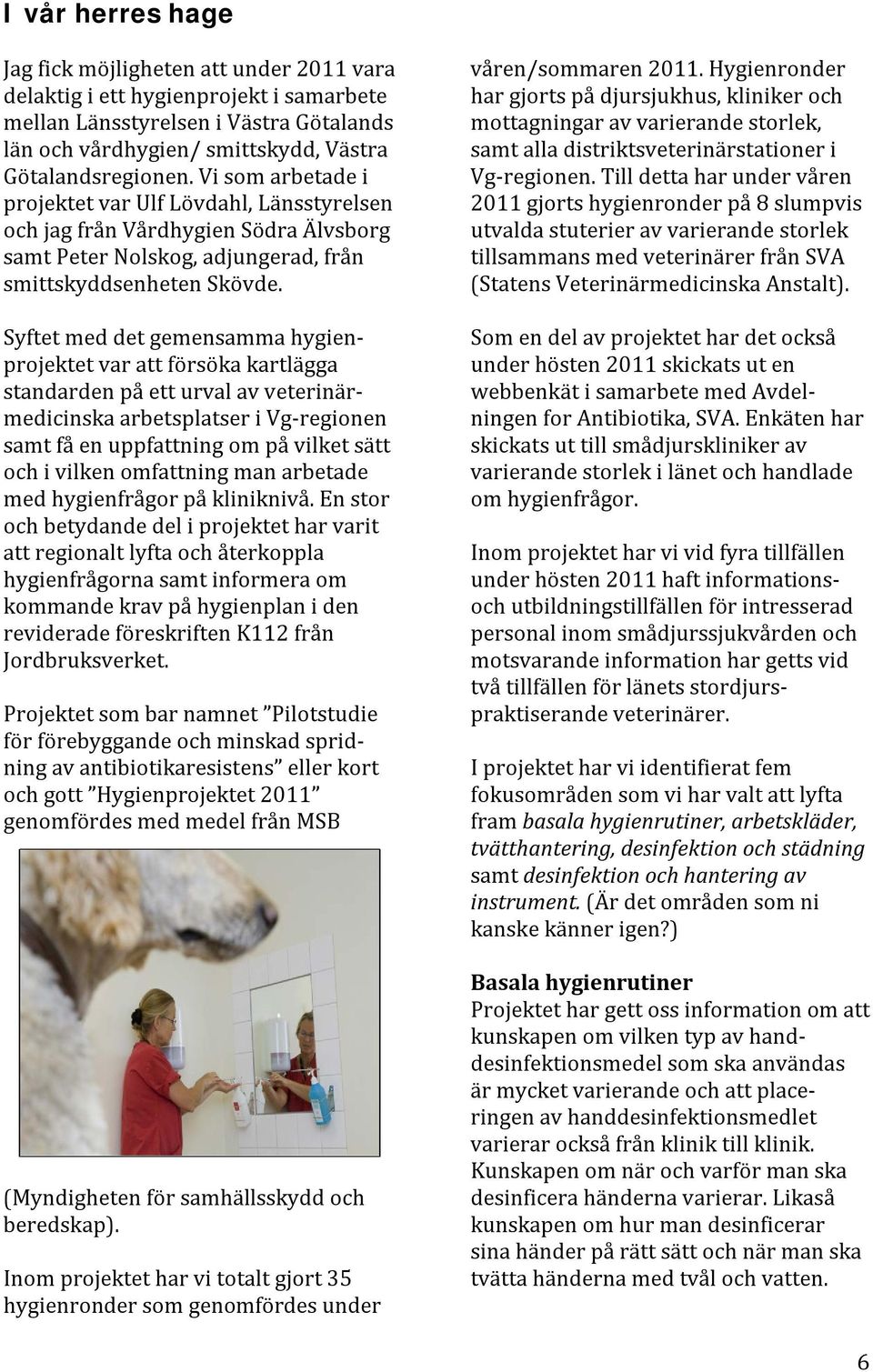 I vår herres hage

Jag fick möjligheten att under 2011 vara delaktig i ett hygienprojekt i samarbete mellan Länsstyrelsen i Västra Götalands län och vårdhygien/ smittskydd, Västra Götalandsregionen. Vi som arbetade i projektet var Ulf Lövdahl, Länsstyrelsen och jag från Vårdhygien Södra Älvsborg samt Peter Nolskog, adjungerad, från smittskyddsenheten Skövde.

Syftet med det gemensamma hygienprojektet var att försöka kartlägga standarden på ett urval av veterinärmedicinska arbetsplatser i Vg-regionen samt få en uppfattning om på vilket sätt och i vilken omfattning man arbetade med hygienfrågor på kliniknivå. En stor och betydande del i projektet har varit att regionalt lyfta och återkoppla hygienfrågorna samt informera om kommande krav på hygienplan i den reviderade föreskriften K112 från Jordbruksverket.

Projektet som bar namnet ”Pilotstudie för förebyggande och minskad spridning av antibiotikaresistens” eller kort och gott ”Hygienprojektet 2011” genomfördes med medel från MSB (Myndigheten för samhällsskydd och beredskap).

Inom projektet har vi totalt gjort 35 hygienronder som genomfördes under våren/sommaren 2011. Hygienronder har gjorts på djursjukhus, kliniker och mottagningar av varierande storlek, samt alla distriktsveterinärstationer i Vg-regionen. Till detta har under våren 2011 gjorts hygienronder på 8 slumpvis utvalda stuterier av varierande storlek tillsammans med veterinärer från SVA (Statens Veterinärmedicinska Anstalt).

Som en del av projektet har det också under hösten 2011 skickats ut en webbenkät i samarbete med Avdelningen for Antibiotika, SVA. Enkäten har skickats ut till smådjurskliniker av varierande storlek i länet och handlade om hygienfrågor.

Inom projektet har vi vid fyra tillfällen under hösten 2011 haft informations- och utbildningstillfällen för intresserad personal inom smådjurssjukvården och motsvarande information har getts vid två tillfällen för länets stordjurspraktiserande veterinärer.

I projektet har vi identifierat fem fokusområden som vi har valt att lyfta fram basala hygienrutiner, arbetskläder, tvätthantering, desinfektion och städning samt desinfektion och hantering av instrument. (Är det områden som ni kanske känner igen?)

Basala hygienrutiner
Projektet har gett oss information om att kunskapen om vilken typ av handdesinfektionsmedel som ska användas är mycket varierande och att placeringen av handdesinfektionsmedlet varierar också från klinik till klinik. Kunskapen om när och varför man ska desinficera händerna varierar. Likaså kunskapen om hur man desinficerar sina händer på rätt sätt och när man ska tvätta händerna med tvål och vatten.

6